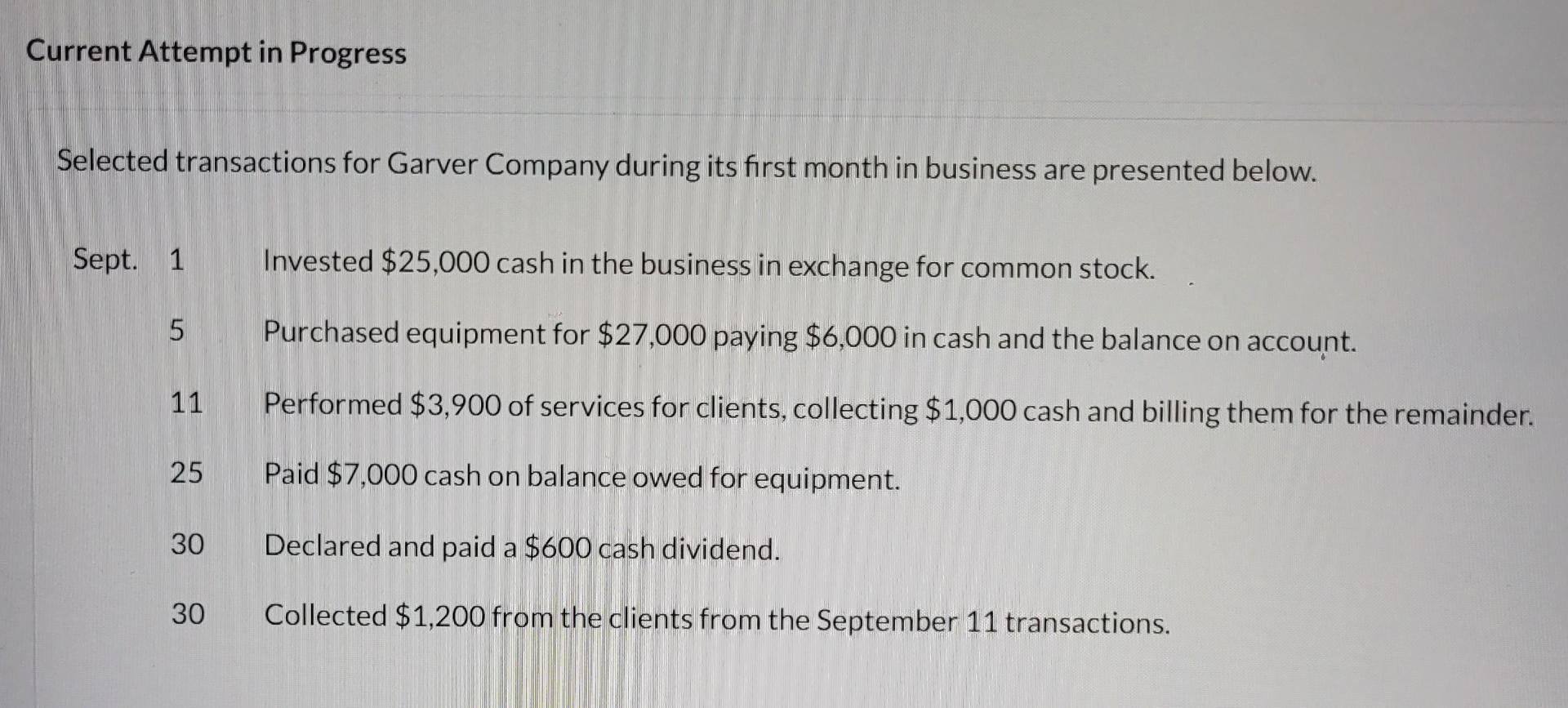 Current Attempt in Progress

Selected transactions for Garver Company during its first month in business are presented below.

Sept. 1 Invested $25,000 cash in the business in exchange for common stock.

5 Purchased equipment for $27,000 paying $6,000 in cash and the balance on account.

11 Performed $3,900 of services for clients, collecting $1,000 cash and billing them for the remainder.

25 Paid $7,000 cash on balance owed for equipment.

30 Declared and paid a $600 cash dividend.

30 Collected $1,200 from the clients from the September 11 transactions.